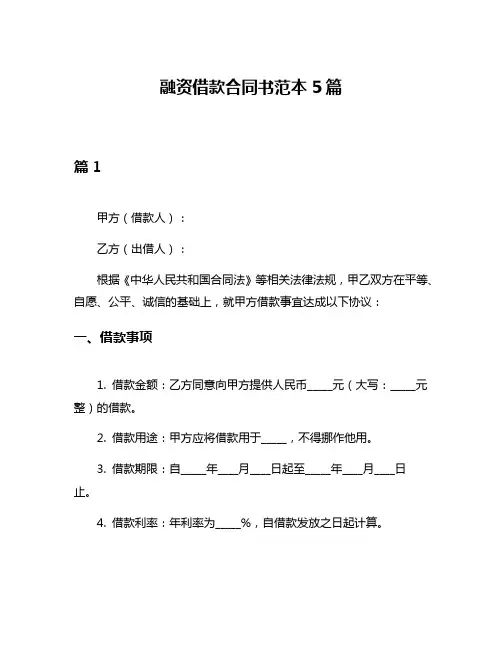 融资借款合同书范本 5 篇

篇 1

甲方（借款人）：

乙方（出借人）：

根据《中华人民共和国合同法》等相关法律法规，甲乙双方在平等、自愿、公平、诚信的基础上，就甲方借款事宜达成以下协议：

一、借款事项

1. 借款金额：乙方同意向甲方提供人民币_____元（大写：_____元整）的借款。

2. 借款用途：甲方应将借款用于_____，不得挪作他用。

3. 借款期限：自_____年____月____日起至_____年____月____日止。

4. 借款利率：年利率为_____%，自借款发放之日起计算。